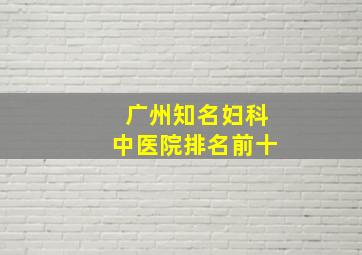 广州知名妇科
中医院排名前十